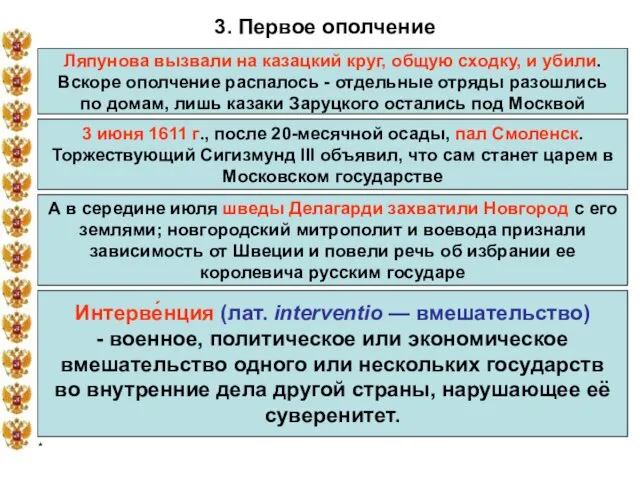 3. Первое ополчение

Ляпунова вызвали на казацкий круг, общую сходку, и убили. Вскоре ополчение распалось - отдельные отряды разошлись по домам, лишь казаки Заруцкого остались под Москвой

3 июня 1611 г., после 20-месячной осады, пал Смоленск. Торжествующий Сигизмунд III объявил, что сам станет царем в Московском государстве

А в середине июля шведы Делагарди захватили Новгород с его землями; новгородский митрополит и воевода признали зависимость от Швеции и повели речь об избрании ее королевича русским государе

Интерве́нция (лат. interventio — вмешательство) - военное, политическое или экономическое вмешательство одного или нескольких государств во внутренние дела другой страны, нарушающее её суверенитет.

*